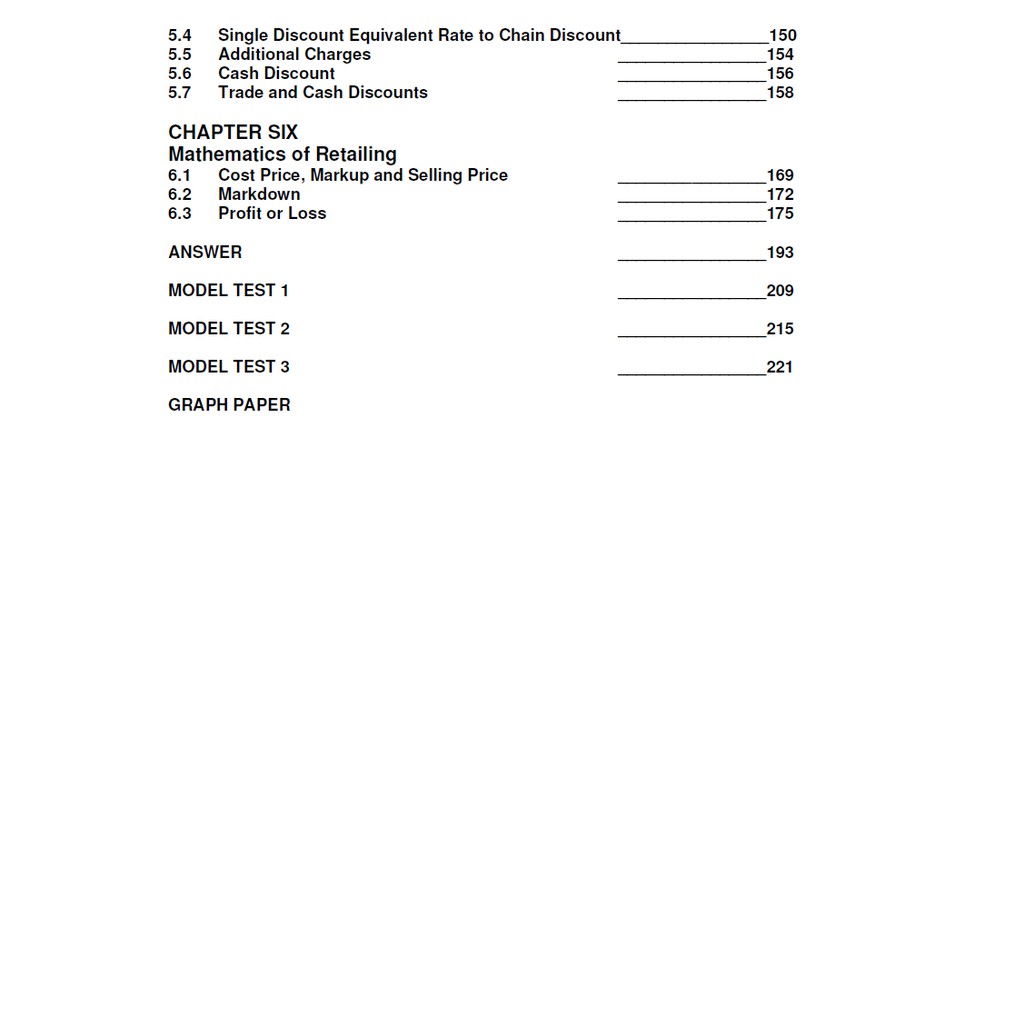 5.4 Single Discount Equivalent Rate to Chain Discount________________150
5.5 Additional Charges ________________154
5.6 Cash Discount ________________156
5.7 Trade and Cash Discounts ________________158

CHAPTER SIX
Mathematics of Retailing
6.1 Cost Price, Markup and Selling Price ________________169
6.2 Markdown ________________172
6.3 Profit or Loss ________________175

ANSWER ________________193

MODEL TEST 1 ________________209

MODEL TEST 2 ________________215

MODEL TEST 3 ________________221

GRAPH PAPER